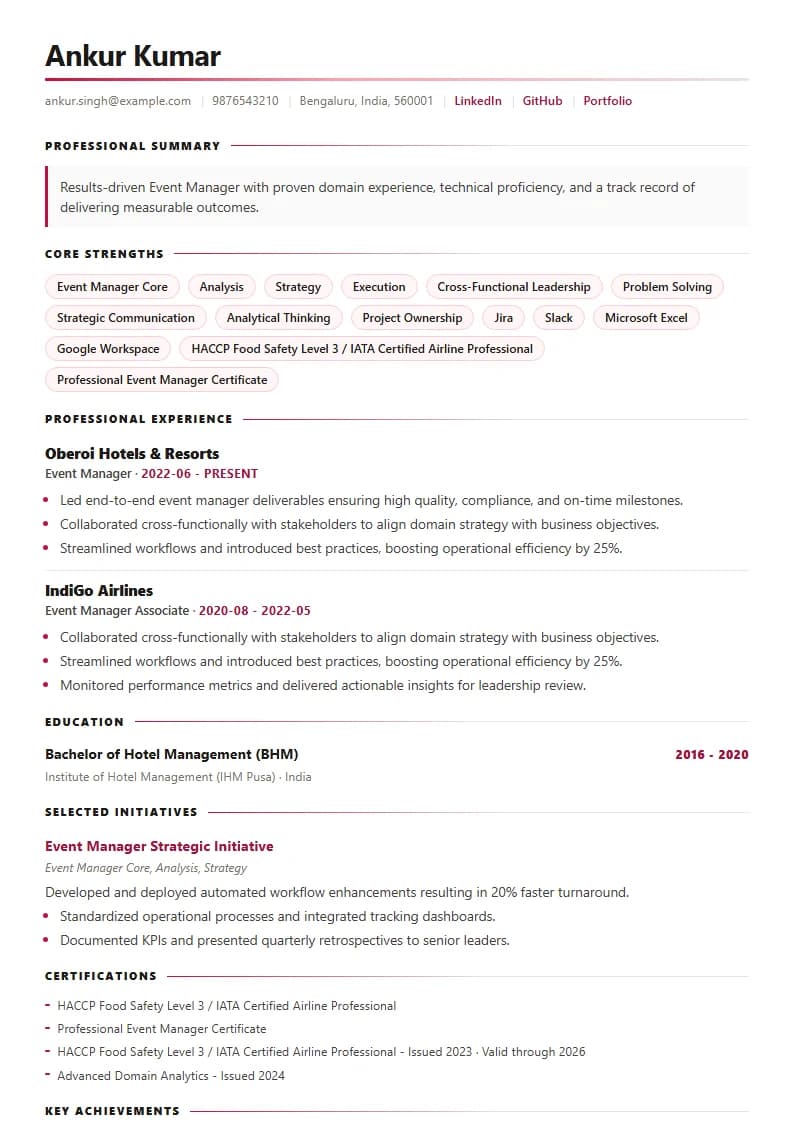 Ankur Kumar

ankur.singh@example.com | 9876543210 | Bengaluru, India, 560001 | LinkedIn | GitHub | Portfolio

PROFESSIONAL SUMMARY

Results-driven Event Manager with proven domain experience, technical proficiency, and a track record of delivering measurable outcomes.

CORE STRENGTHS

Event Manager Core
Analysis
Strategy
Execution
Cross-Functional Leadership
Problem Solving
Strategic Communication
Analytical Thinking
Project Ownership
Jira
Slack
Microsoft Excel
Google Workspace
HACCP Food Safety Level 3 / IATA Certified Airline Professional
Professional Event Manager Certificate

PROFESSIONAL EXPERIENCE

Oberoi Hotels & Resorts
Event Manager · 2022-06 - PRESENT
- Led end-to-end event manager deliverables ensuring high quality, compliance, and on-time milestones.
- Collaborated cross-functionally with stakeholders to align domain strategy with business objectives.
- Streamlined workflows and introduced best practices, boosting operational efficiency by 25%.

IndiGo Airlines
Event Manager Associate · 2020-08 - 2022-05
- Collaborated cross-functionally with stakeholders to align domain strategy with business objectives.
- Streamlined workflows and introduced best practices, boosting operational efficiency by 25%.
- Monitored performance metrics and delivered actionable insights for leadership review.

EDUCATION

Bachelor of Hotel Management (BHM) 2016 - 2020
Institute of Hotel Management (IHM Pusa) · India

SELECTED INITIATIVES

Event Manager Strategic Initiative
Event Manager Core, Analysis, Strategy
Developed and deployed automated workflow enhancements resulting in 20% faster turnaround.
- Standardized operational processes and integrated tracking dashboards.
- Documented KPIs and presented quarterly retrospectives to senior leaders.

CERTIFICATIONS

- HACCP Food Safety Level 3 / IATA Certified Airline Professional
- Professional Event Manager Certificate
- HACCP Food Safety Level 3 / IATA Certified Airline Professional - Issued 2023 · Valid through 2026
- Advanced Domain Analytics - Issued 2024

KEY ACHIEVEMENTS